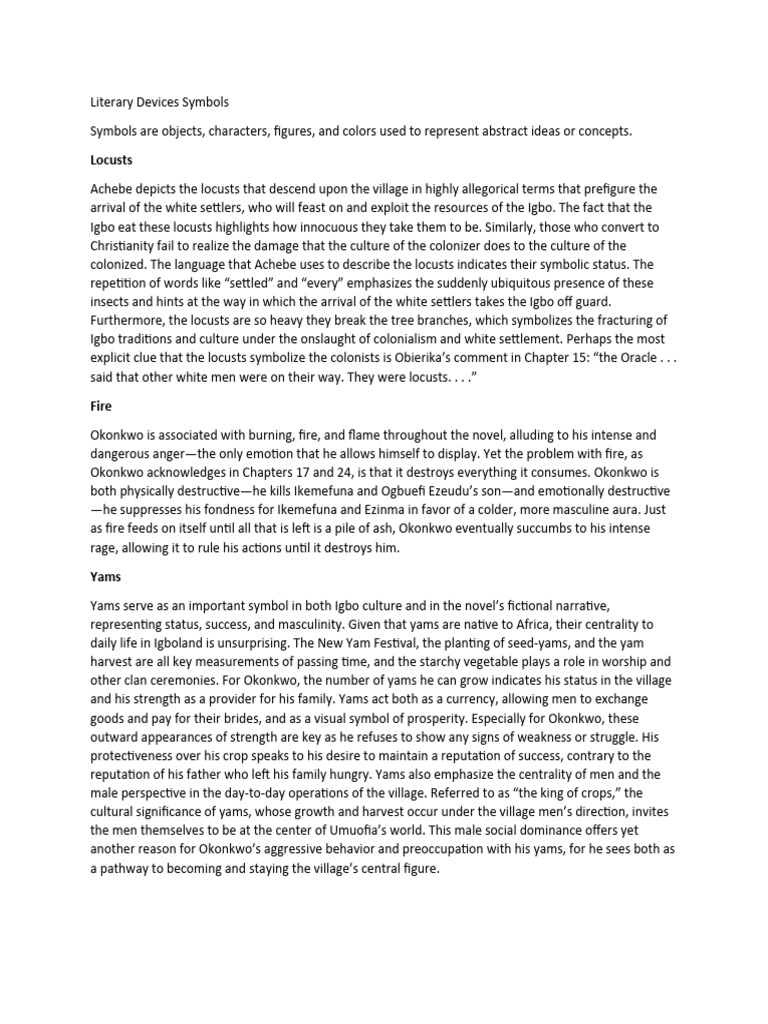 Literary Devices Symbols

Symbols are objects, characters, figures, and colors used to represent abstract ideas or concepts.

Locusts

Achebe depicts the locusts that descend upon the village in highly allegorical terms that prefigure the arrival of the white settlers, who will feast on and exploit the resources of the Igbo. The fact that the Igbo eat these locusts highlights how innocuous they take them to be. Similarly, those who convert to Christianity fail to realize the damage that the culture of the colonizer does to the culture of the colonized. The language that Achebe uses to describe the locusts indicates their symbolic status. The repetition of words like "settled" and "every" emphasizes the suddenly ubiquitous presence of these insects and hints at the way in which the arrival of the white settlers takes the Igbo off guard. Furthermore, the locusts are so heavy they break the tree branches, which symbolizes the fracturing of Igbo traditions and culture under the onslaught of colonialism and white settlement. Perhaps the most explicit clue that the locusts symbolize the colonists is Obierika's comment in Chapter 15: "the Oracle . . . said that other white men were on their way. They were locusts. . . ."

Fire

Okonkwo is associated with burning, fire, and flame throughout the novel, alluding to his intense and dangerous anger—the only emotion that he allows himself to display. Yet the problem with fire, as Okonkwo acknowledges in Chapters 17 and 24, is that it destroys everything it consumes. Okonkwo is both physically destructive—he kills Ikemefuna and Ogbuefi Ezeudu's son—and emotionally destructive—he suppresses his fondness for Ikemefuna and Ezinma in favor of a colder, more masculine aura. Just as fire feeds on itself until all that is left is a pile of ash, Okonkwo eventually succumbs to his intense rage, allowing it to rule his actions until it destroys him.

Yams

Yams serve as an important symbol in both Igbo culture and in the novel's fictional narrative, representing status, success, and masculinity. Given that yams are native to Africa, their centrality to daily life in Igboland is unsurprising. The New Yam Festival, the planting of seed-yams, and the yam harvest are all key measurements of passing time, and the starchy vegetable plays a role in worship and other clan ceremonies. For Okonkwo, the number of yams he can grow indicates his status in the village and his strength as a provider for his family. Yams act both as a currency, allowing men to exchange goods and pay for their brides, and as a visual symbol of prosperity. Especially for Okonkwo, these outward appearances of strength are key as he refuses to show any signs of weakness or struggle. His protectiveness over his crop speaks to his desire to maintain a reputation of success, contrary to the reputation of his father who left his family hungry. Yams also emphasize the centrality of men and the male perspective in the day-to-day operations of the village. Referred to as "the king of crops," the cultural significance of yams, whose growth and harvest occur under the village men's direction, invites the men themselves to be at the center of Umuofia's world. This male social dominance offers yet another reason for Okonkwo's aggressive behavior and preoccupation with his yams, for he sees both as a pathway to becoming and staying the village's central figure.